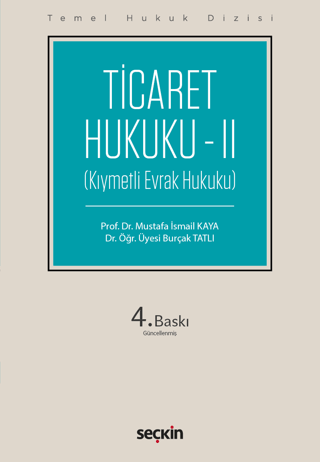 Temel Hukuk Dizisi

TİCARET HUKUKU - II
(Kıymetli Evrak Hukuku)

Prof. Dr. Mustafa İsmail KAYA
Dr. Öğr. Üyesi Burçak TATLI

4. Baskı
Güncellenmiş

seçkin